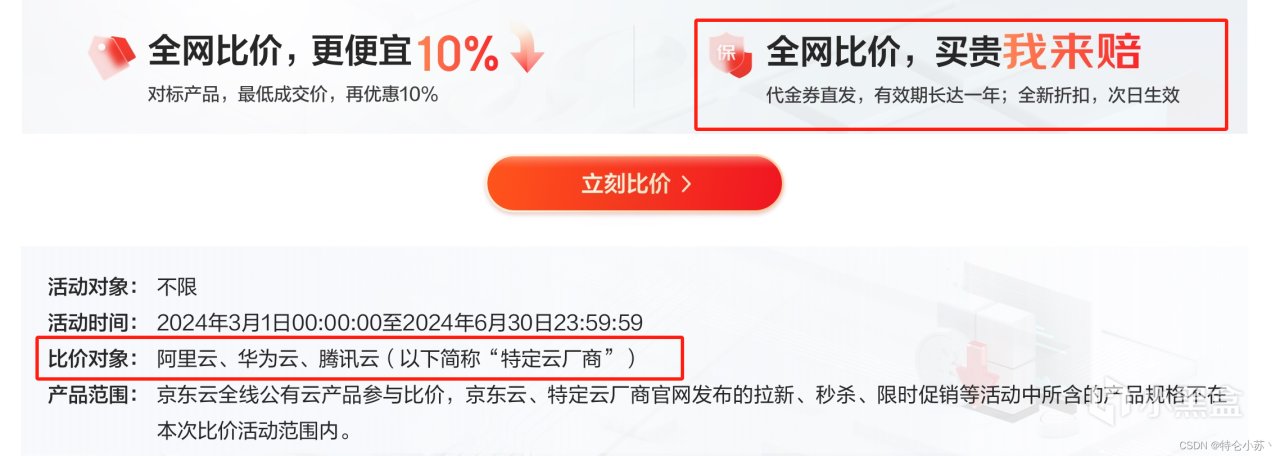 全网比价，更便宜10%
对标产品，最低成交价，再优惠10%

保
全网比价，买贵我来赔
代金券直发，有效期长达一年；全新折扣，次日生效

立刻比价 >

活动对象： 不限
活动时间： 2024年3月1日00:00:00至2024年6月30日23:59:59
比价对象： 阿里云、华为云、腾讯云（以下简称“特定云厂商”）
产品范围： 京东云全线公有云产品参与比价，京东云、特定云厂商官网发布的拉新、秒杀、限时促销等活动中所含的产品规格不在本次比价活动范围内。

小黑盒
CSDN @特仑小苏丶